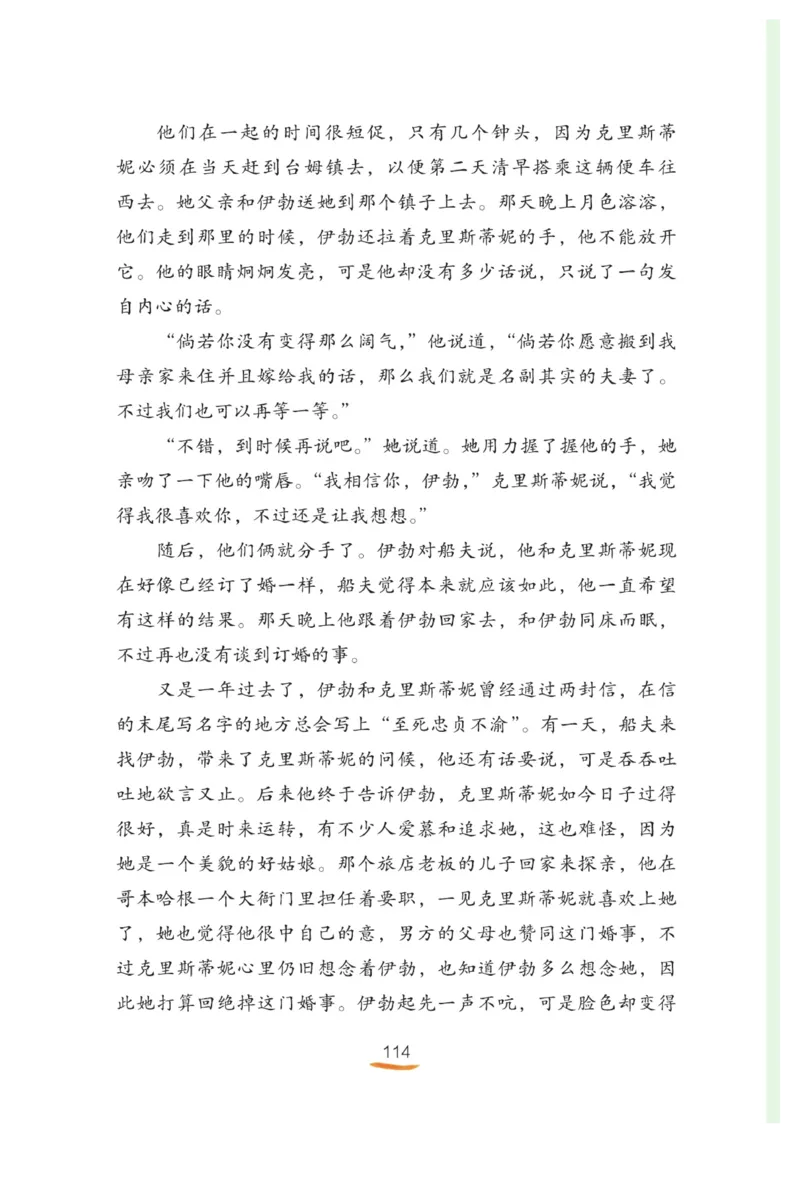 他们在一起的时间很短促，只有几个钟头，因为克里斯蒂妮必须在当天赶到台姆镇去，以便第二天清早搭乘这辆便车往西去。她父亲和伊勃送她到那个镇子上去。那天晚上月色溶溶，他们走到那里的时候，伊勃还拉着克里斯蒂妮的手，他不能放开它。他的眼睛炯炯发亮，可是他却没有多少话说，只说了一句发自内心的话。

“倘若你没有变得那么阔气，”他说道，“倘若你愿意搬到我母亲家来住并且嫁给我的话，那么我们就是名副其实的夫妻了。不过我们也可以再等一等。”

“不错，到时候再说吧。”她说道。她用力握了握他的手，她亲吻了一下他的嘴唇。“我相信你，伊勃，”克里斯蒂妮说，“我觉得我很喜欢你，不过还是让我想想。”

随后，他们俩就分手了。伊勃对船夫说，他和克里斯蒂妮现在好像已经订了婚一样，船夫觉得本来就应该如此，他一直希望有这样的结果。那天晚上他跟着伊勃回家去，和伊勃同床而眠，不过再也没有谈到订婚的事。

又是一年过去了，伊勃和克里斯蒂妮曾经通过两封信，在信的末尾写名字的地方总会写上“至死忠贞不渝”。有一天，船夫来找伊勃，带来了克里斯蒂妮的问候，他还有话要说，可是吞吞吐吐地欲言又止。后来他终于告诉伊勃，克里斯蒂妮如今日子过得很好，真是时来运转，有不少人爱慕和追求她，这也难怪，因为她是一个美貌的好姑娘。那个旅店老板的儿子回家来探亲，他在哥本哈根一个大衙门里担任着要职，一见克里斯蒂妮就喜欢上她了，她也觉得他很中自己的意，男方的父母也赞同这门婚事，不过克里斯蒂妮心里仍旧想念着伊勃，也知道伊勃多么想念她，因此她打算回绝掉这门婚事。伊勃起先一声不吭，可是脸色却变得

114